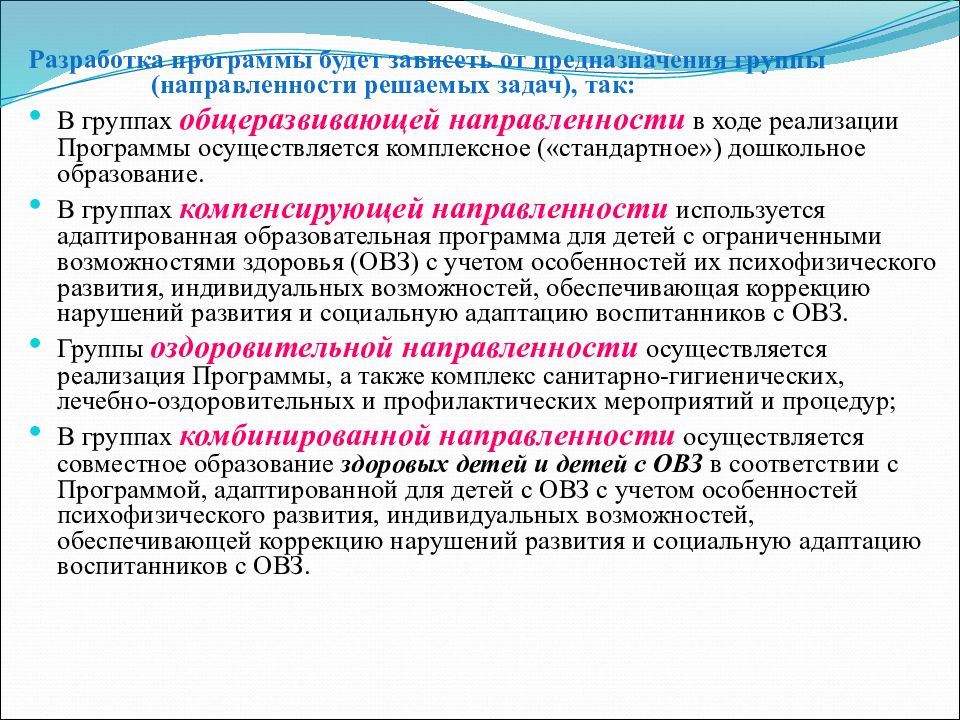 Разработка программы будет зависеть от предназначения группы (направленности решаемых задач), так:

• В группах общеразвивающей направленности в ходе реализации Программы осуществляется комплексное («стандартное») дошкольное образование.

• В группах компенсирующей направленности используется адаптированная образовательная программа для детей с ограниченными возможностями здоровья (ОВЗ) с учетом особенностей их психофизического развития, индивидуальных возможностей, обеспечивающая коррекцию нарушений развития и социальную адаптацию воспитанников с ОВЗ.

• Группы оздоровительной направленности осуществляется реализация Программы, а также комплекс санитарно-гигиенических, лечебно-оздоровительных и профилактических мероприятий и процедур;

• В группах комбинированной направленности осуществляется совместное образование здоровых детей и детей с ОВЗ в соответствии с Программой, адаптированной для детей с ОВЗ с учетом особенностей психофизического развития, индивидуальных возможностей, обеспечивающей коррекцию нарушений развития и социальную адаптацию воспитанников с ОВЗ.